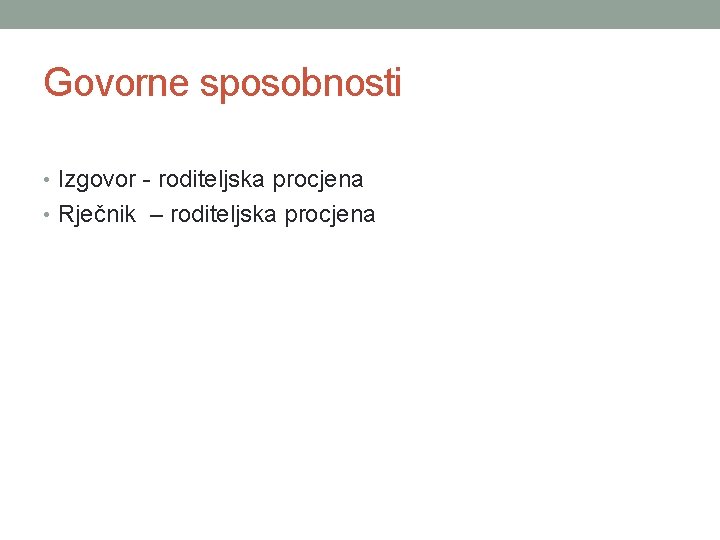 Govorne sposobnosti

• Izgovor - roditeljska procjena
• Rječnik – roditeljska procjena